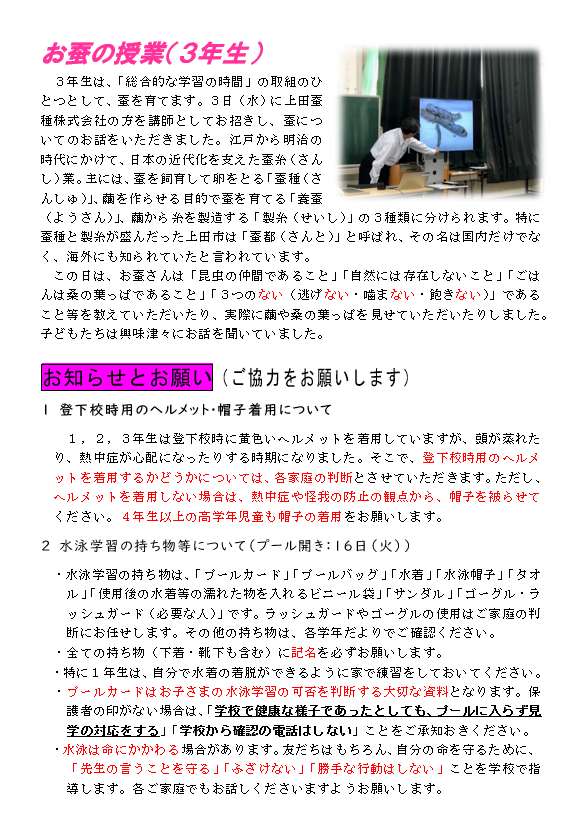 お蚕の授業（３年生）

３年生は、「総合的な学習の時間」の取組のひとつとして、蚕を育てます。３日（水）に上田蚕種株式会社の方を講師としてお招きし、蚕についてのお話をいただきました。江戸から明治の時代にかけて、日本の近代化を支えた蚕糸（さんし）業。主には、蚕を飼育して卵をとる「蚕種（さんしゅ）」、繭を作らせる目的で蚕を育てる「養蚕（ようさん）」、繭から糸を製造する「製糸（せいし）」の３種類に分けられます。特に蚕種と製糸が盛んだった上田市は「蚕都（さんと）」と呼ばれ、その名は国内だけでなく、海外にも知られていたと言われています。

この日は、お蚕さんは「昆虫の仲間であること」「自然には存在しないこと」「ごはんは桑の葉っぱであること」「３つのない（逃げない・噛まない・飽きない）」であること等を教えていただいたり、実際に繭や桑の葉っぱを見せていただいたりしました。子どもたちは興味津々にお話を聞いていました。

お知らせとお願い（ご協力をお願いします）

１ 登下校時用のヘルメット・帽子着用について

１，２，３年生は登下校時に黄色いヘルメットを着用していますが、頭が蒸れたり、熱中症が心配になったりする時期になりました。そこで、登下校時用のヘルメットを着用するかどうかについては、各家庭の判断とさせていただきます。ただし、ヘルメットを着用しない場合は、熱中症や怪我の防止の観点から、帽子を被らせてください。４年生以上の高学年児童も帽子の着用をお願いします。

２ 水泳学習の持ち物等について（プール開き：16日（火））

・水泳学習の持ち物は、「プールカード」「プールバッグ」「水着」「水泳帽子」「タオル」「使用後の水着等の濡れた物を入れるビニール袋」「サンダル」「ゴーグル・ラッシュガード（必要な人）」です。ラッシュガードやゴーグルの使用はご家庭の判断にお任せします。その他の持ち物は、各学年だよりでご確認ください。
・全ての持ち物（下着・靴下も含む）に記名を必ずお願いします。
・特に１年生は、自分で水着の着脱ができるように家で練習をしておいてください。
・プールカードはお子さまの水泳学習の可否を判断する大切な資料となります。保護者の印がない場合は、「学校で健康な様子であったとしても、プールに入らず見学の対応をする」「学校から確認の電話はしない」ことをご承知おきください。
・水泳は命にかかわる場合があります。友だちはもちろん、自分の命を守るために、「先生の言うことを守る」「ふざけない」「勝手な行動はしない」ことを学校で指導します。各ご家庭でもお話しくださいますようお願いします。